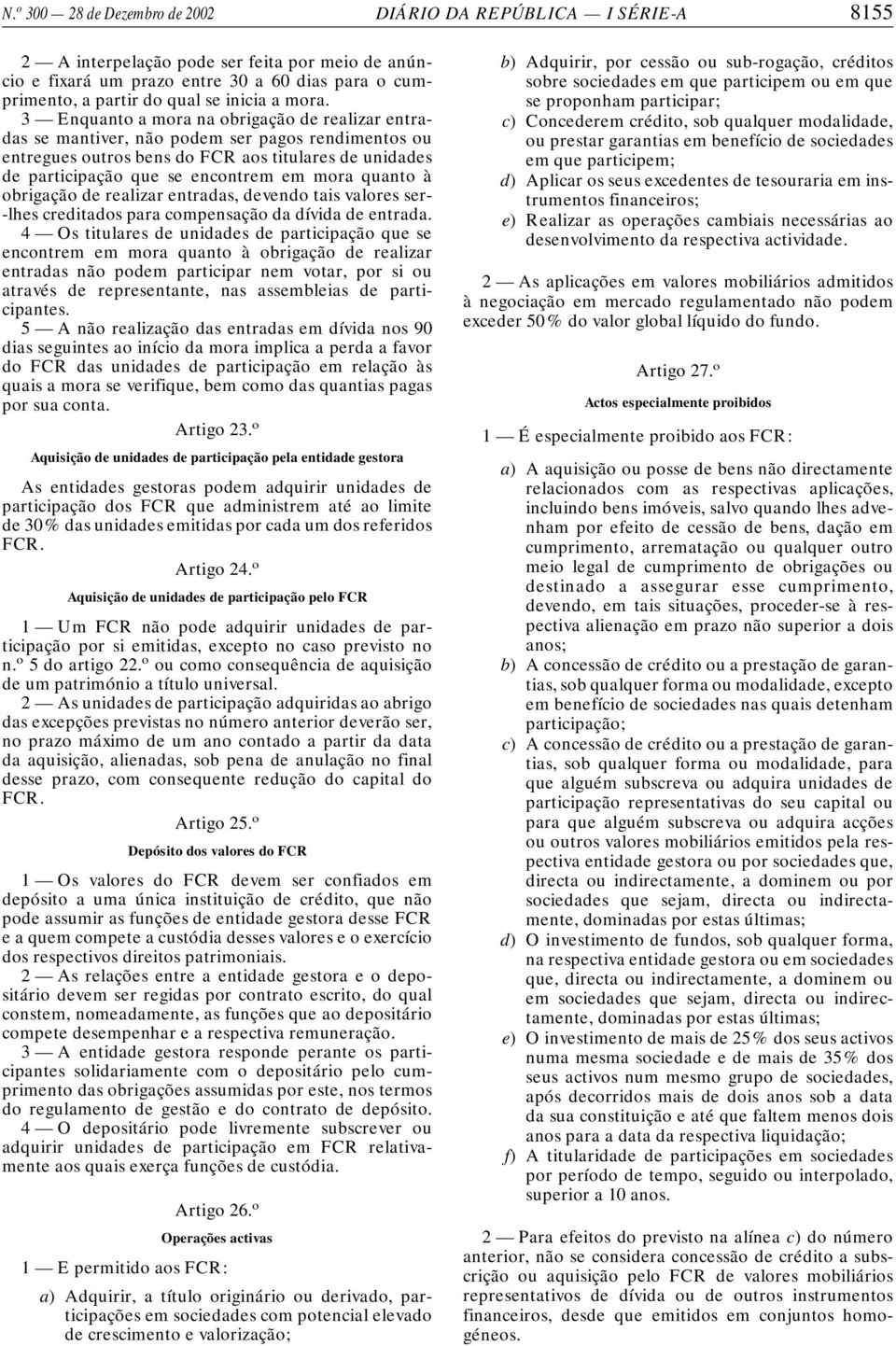 N.º 300 — 28 de Dezembro de 2002 DIÁRIO DA REPÚBLICA — I SÉRIE-A 8155

2 — A interpelação pode ser feita por meio de anúncio e fixará um prazo entre 30 a 60 dias para o cumprimento, a partir do qual se inicia a mora.

3 — Enquanto a mora na obrigação de realizar entradas se mantiver, não podem ser pagos rendimentos ou entregues outros bens do FCR aos titulares de unidades de participação que se encontrem em mora quanto à obrigação de realizar entradas, devendo tais valores ser-lhes creditados para compensação da dívida de entrada.

4 — Os titulares de unidades de participação que se encontrem em mora quanto à obrigação de realizar entradas não podem participar nem votar, por si ou através de representante, nas assembleias de participantes.

5 — A não realização das entradas em dívida nos 90 dias seguintes ao início da mora implica a perda a favor do FCR das unidades de participação em relação às quais a mora se verifique, bem como das quantias pagas por sua conta.

Artigo 23.º

Aquisição de unidades de participação pela entidade gestora

As entidades gestoras podem adquirir unidades de participação dos FCR que administrem até ao limite de 30% das unidades emitidas por cada um dos referidos FCR.

Artigo 24.º

Aquisição de unidades de participação pelo FCR

1 — Um FCR não pode adquirir unidades de participação por si emitidas, excepto no caso previsto no n.º 5 do artigo 22.º ou como consequência de aquisição de um património a título universal.

2 — As unidades de participação adquiridas ao abrigo das excepções previstas no número anterior deverão ser, no prazo máximo de um ano contado a partir da data da aquisição, alienadas, sob pena de anulação no final desse prazo, com consequente redução do capital do FCR.

Artigo 25.º

Depósito dos valores do FCR

1 — Os valores do FCR devem ser confiados em depósito a uma única instituição de crédito, que não pode assumir as funções de entidade gestora desse FCR e a quem compete a custódia desses valores e o exercício dos respectivos direitos patrimoniais.

2 — As relações entre a entidade gestora e o depositário devem ser regidas por contrato escrito, do qual constem, nomeadamente, as funções que ao depositário compete desempenhar e a respectiva remuneração.

3 — A entidade gestora responde perante os participantes solidariamente com o depositário pelo cumprimento das obrigações assumidas por este, nos termos do regulamento de gestão e do contrato de depósito.

4 — O depositário pode livremente subscrever ou adquirir unidades de participação em FCR relativamente aos quais exerça funções de custódia.

Artigo 26.º

Operações activas

1 — E permitido aos FCR:

a) Adquirir, a título originário ou derivado, participações em sociedades com potencial elevado de crescimento e valorização;
b) Adquirir, por cessão ou sub-rogação, créditos sobre sociedades em que participem ou em que se proponham participar;
c) Concederem crédito, sob qualquer modalidade, ou prestar garantias em benefício de sociedades em que participem;
d) Aplicar os seus excedentes de tesouraria em instrumentos financeiros;
e) Realizar as operações cambiais necessárias ao desenvolvimento da respectiva actividade.

2 — As aplicações em valores mobiliários admitidos à negociação em mercado regulamentado não podem exceder 50% do valor global líquido do fundo.

Artigo 27.º

Actos especialmente proibidos

1 — É especialmente proibido aos FCR:

a) A aquisição ou posse de bens não directamente relacionados com as respectivas aplicações, incluindo bens imóveis, salvo quando lhes advenham por efeito de cessão de bens, dação em cumprimento, arrematação ou qualquer outro meio legal de cumprimento de obrigações ou destinado a assegurar esse cumprimento, devendo, em tais situações, proceder-se à respectiva alienação em prazo não superior a dois anos;
b) A concessão de crédito ou a prestação de garantias, sob qualquer forma ou modalidade, excepto em benefício de sociedades nas quais detenham participação;
c) A concessão de crédito ou a prestação de garantias, sob qualquer forma ou modalidade, para que alguém subscreva ou adquira unidades de participação representativas do seu capital ou para que alguém subscreva ou adquira acções ou outros valores mobiliários emitidos pela respectiva entidade gestora ou por sociedades que, directa ou indirectamente, a dominem ou por sociedades que sejam, directa ou indirectamente, dominadas por estas últimas;
d) O investimento de fundos, sob qualquer forma, na respectiva entidade gestora ou em sociedades que, directa ou indirectamente, a dominem ou em sociedades que sejam, directa ou indirectamente, dominadas por estas últimas;
e) O investimento de mais de 25% dos seus activos numa mesma sociedade e de mais de 35% dos seus activos num mesmo grupo de sociedades, após decorridos mais de dois anos sob a data da sua constituição e até que faltem menos dois anos para a data da respectiva liquidação;
f) A titularidade de participações em sociedades por período de tempo, seguido ou interpolado, superior a 10 anos.

2 — Para efeitos do previsto na alínea c) do número anterior, não se considera concessão de crédito a subscrição ou aquisição pelo FCR de valores mobiliários representativos de dívida ou de outros instrumentos financeiros, desde que emitidos em conjuntos homogéneos.